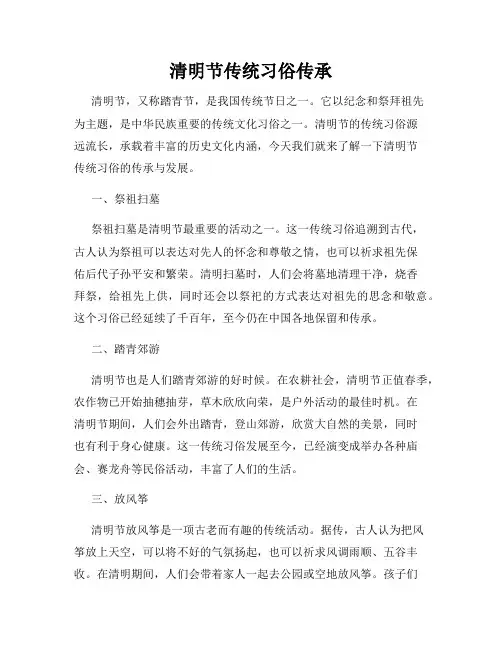 清明节传统习俗传承

清明节，又称踏青节，是我国传统节日之一。它以纪念和祭拜祖先为主题，是中华民族重要的传统文化习俗之一。清明节的传统习俗源远流长，承载着丰富的历史文化内涵，今天我们就来了解一下清明节传统习俗的传承与发展。

一、祭祖扫墓

祭祖扫墓是清明节最重要的活动之一。这一传统习俗追溯到古代，古人认为祭祖可以表达对先人的怀念和尊敬之情，也可以祈求祖先保佑后代子孙平安和繁荣。清明扫墓时，人们会将墓地清理干净，烧香拜祭，给祖先上供，同时还会以祭祀的方式表达对祖先的思念和敬意。这个习俗已经延续了千百年，至今仍在中国各地保留和传承。

二、踏青郊游

清明节也是人们踏青郊游的好时候。在农耕社会，清明节正值春季，农作物已开始抽穗抽芽，草木欣欣向荣，是户外活动的最佳时机。在清明节期间，人们会外出踏青，登山郊游，欣赏大自然的美景，同时也有利于身心健康。这一传统习俗发展至今，已经演变成举办各种庙会、赛龙舟等民俗活动，丰富了人们的生活。

三、放风筝

清明节放风筝是一项古老而有趣的传统活动。据传，古人认为把风筝放上天空，可以将不好的气氛扬起，也可以祈求风调雨顺、五谷丰收。在清明期间，人们会带着家人一起去公园或空地放风筝。孩子们